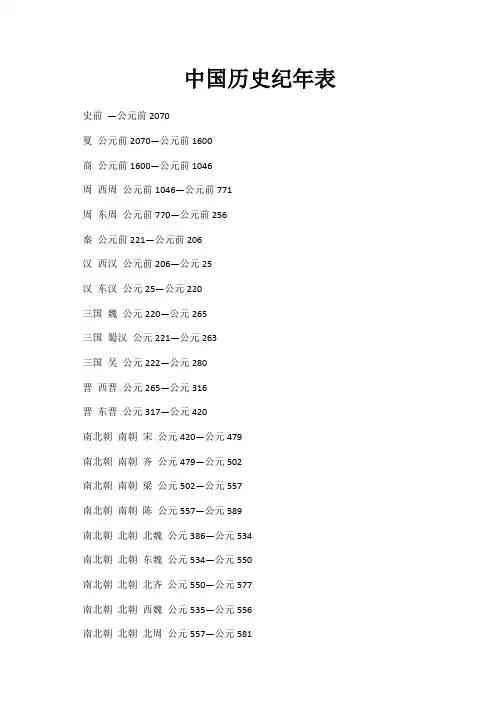 中国历史纪年表

史前 —公元前 2070

夏 公元前 2070—公元前 1600

商 公元前 1600—公元前 1046

周 西周 公元前 1046—公元前 771

周 东周 公元前 770—公元前 256

秦 公元前 221—公元前 206

汉 西汉 公元前 206—公元 25

汉 东汉 公元 25—公元 220

三国 魏 公元 220—公元 265

三国 蜀汉 公元 221—公元 263

三国 吴 公元 222—公元 280

晋 西晋 公元 265—公元 316

晋 东晋 公元 317—公元 420

南北朝 南朝 宋 公元 420—公元 479

南北朝 南朝 齐 公元 479—公元 502

南北朝 南朝 梁 公元 502—公元 557

南北朝 南朝 陈 公元 557—公元 589

南北朝 北朝 北魏 公元 386—公元 534

南北朝 北朝 东魏 公元 534—公元 550

南北朝 北朝 北齐 公元 550—公元 577

南北朝 北朝 西魏 公元 535—公元 556

南北朝 北朝 北周 公元 557—公元 581